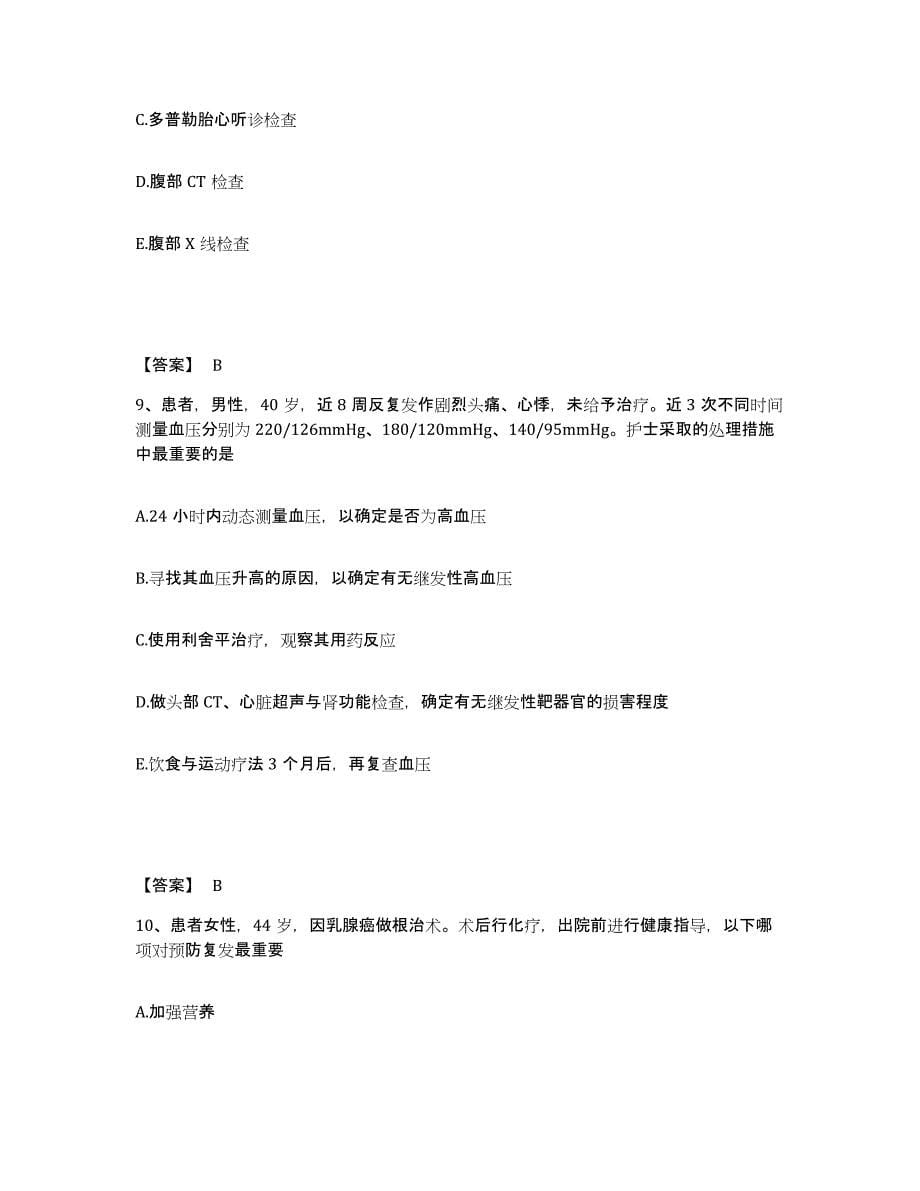 C.多普勒胎心听诊检查

D.腹部 CT 检查

E.腹部 X 线检查

【答案】 B

9、患者，男性，40 岁，近 8 周反复发作剧烈头痛、心悸，未给予治疗。近 3 次不同时间测量血压分别为 220/126mmHg、180/120mmHg、140/95mmHg。护士采取的处理措施中最重要的是

A.24 小时内动态测量血压，以确定是否为高血压

B.寻找其血压升高的原因，以确定有无继发性高血压

C.使用利舍平治疗，观察其用药反应

D.做头部 CT、心脏超声与肾功能检查，确定有无继发性靶器官的损害程度

E.饮食与运动疗法 3 个月后，再复查血压

【答案】 B

10、患者女性，44 岁，因乳腺癌做根治术。术后行化疗，出院前进行健康指导，以下哪项对预防复发最重要

A.加强营养